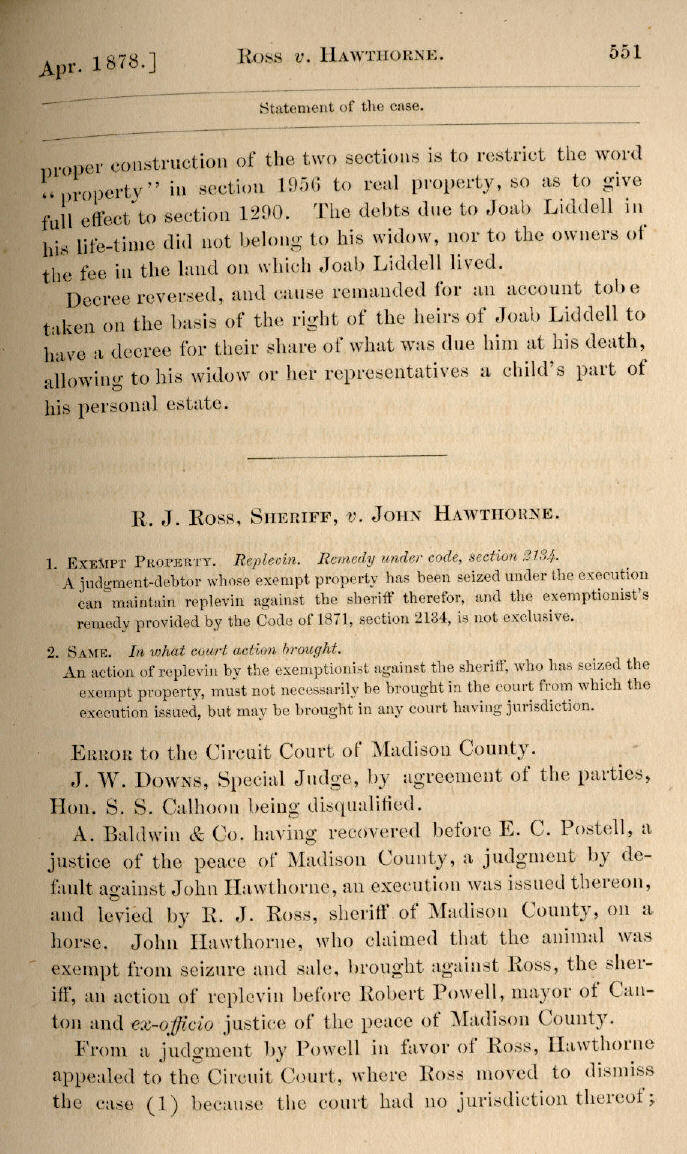 Apr. 1878.] Ross v. Hawthorne. 551

Statement of the case.

proper construction of the two sections is to restrict the word "property" in section 1956 to real property, so as to give full effect to section 1290. The debts due to Joab Liddell in his life-time did not belong to his widow, nor to the owners of the fee in the land on which Joab Liddell lived.

Decree reversed, and cause remanded for an account to be taken on the basis of the right of the heirs of Joab Liddell to have a decree for their share of what was due him at his death, allowing to his widow or her representatives a child's part of his personal estate.

R. J. Ross, Sheriff, v. John Hawthorne.

1. Exempt Property. Replevin. Remedy under code, section 2134.
A judgment-debtor whose exempt property has been seized under the execution can maintain replevin against the sheriff therefor, and the exemptionist's remedy provided by the Code of 1871, section 2134, is not exclusive.

2. Same. In what court action brought.
An action of replevin by the exemptionist against the sheriff, who has seized the exempt property, must not necessarily be brought in the court from which the execution issued, but may be brought in any court having jurisdiction.

Error to the Circuit Court of Madison County.

J. W. Downs, Special Judge, by agreement of the parties, Hon. S. S. Calhoon being disqualified.

A. Baldwin & Co. having recovered before E. C. Postell, a justice of the peace of Madison County, a judgment by default against John Hawthorne, an execution was issued thereon, and levied by R. J. Ross, sheriff of Madison County, on a horse. John Hawthorne, who claimed that the animal was exempt from seizure and sale, brought against Ross, the sheriff, an action of replevin before Robert Powell, mayor of Canton and ex-officio justice of the peace of Madison County.

From a judgment by Powell in favor of Ross, Hawthorne appealed to the Circuit Court, where Ross moved to dismiss the case (1) because the court had no jurisdiction thereof;